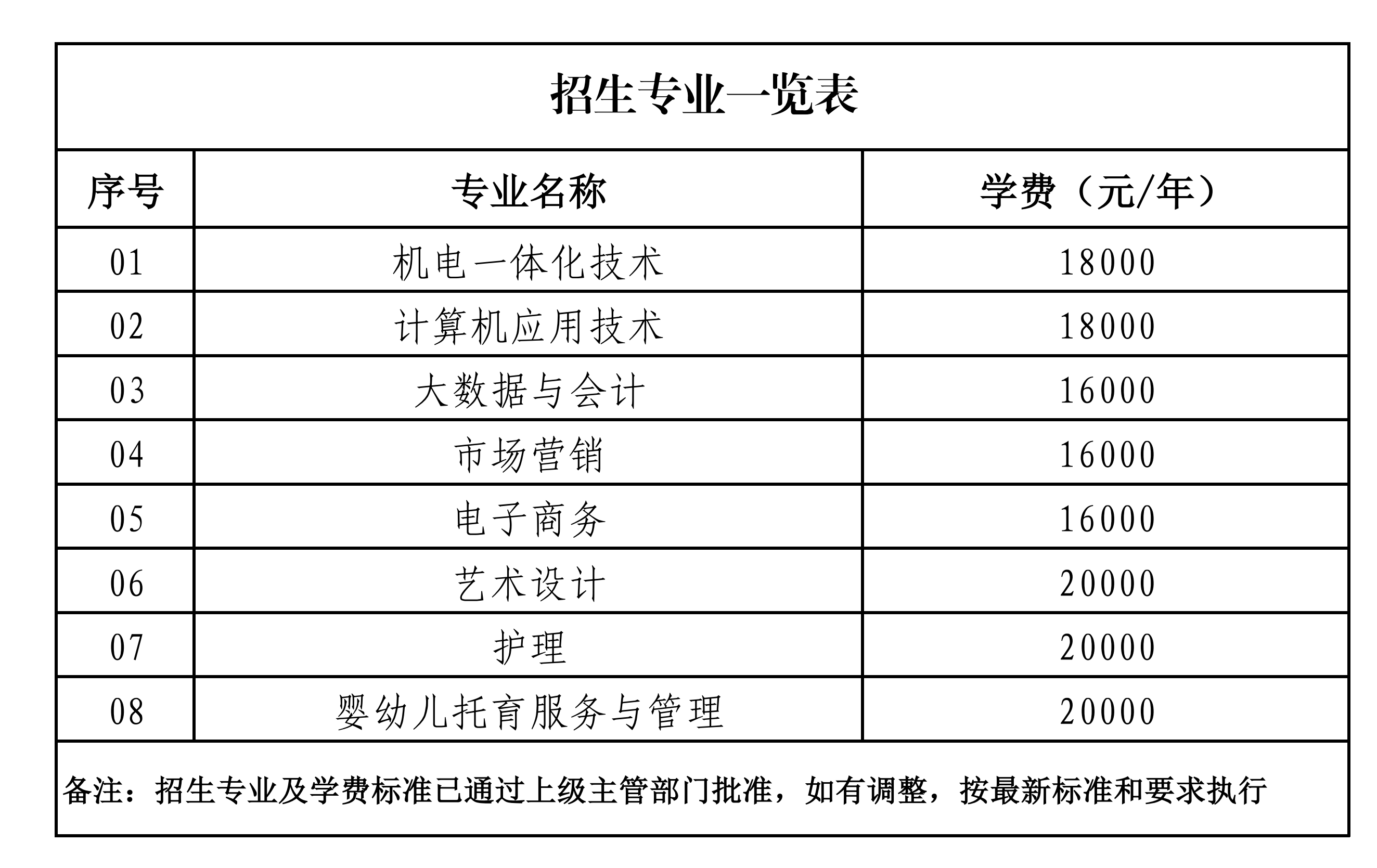 招生专业一览表

| 序号 | 专业名称 | 学费（元/年） |
|---|---|---|
| 01 | 机电一体化技术 | 18000 |
| 02 | 计算机应用技术 | 18000 |
| 03 | 大数据与会计 | 16000 |
| 04 | 市场营销 | 16000 |
| 05 | 电子商务 | 16000 |
| 06 | 艺术设计 | 20000 |
| 07 | 护理 | 20000 |
| 08 | 婴幼儿托育服务与管理 | 20000 |

备注：招生专业及学费标准已通过上级主管部门批准，如有调整，按最新标准和要求执行